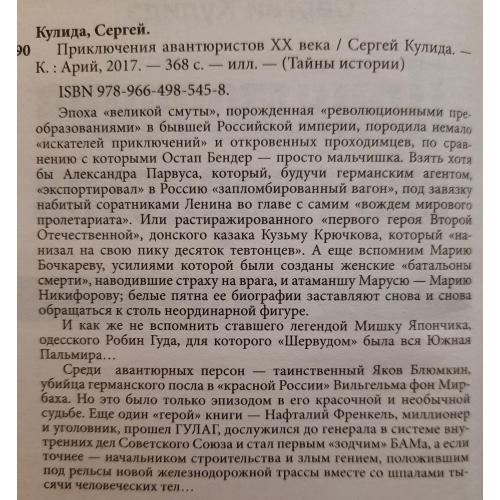 Кулида, Сергей.

90 Приключения авантюристов XX века / Сергей Кулида. — К. : Арий, 2017. — 368 с. — илл. — (Тайны истории)

ISBN 978-966-498-545-8.

Эпоха «великой смуты», порожденная «революционными преобразованиями» в бывшей Российской империи, породила немало «искателей приключений» и откровенных проходимцев, по сравнению с которыми Остап Бендер — просто мальчишка. Взять хотя бы Александра Парвуса, который, будучи германским агентом, «экспортировал» в Россию «запломбированный вагон», под завязку набитый соратниками Ленина во главе с самим «вождем мирового пролетариата». Или растиражированного «первого героя Второй Отечественной», донского казака Кузьму Крючкова, который «нанизал на свою пику десяток тевтонцев». А еще вспомним Марию Бочкареву, усилиями которой были созданы женские «батальоны смерти», наводившие страху на врага, и атаманшу Марусю — Марию Никифорову; белые пятна ее биографии заставляют снова и снова обращаться к столь неординарной фигуре.

И как же не вспомнить ставшего легендой Мишку Япончика, одесского Робин Гуда, для которого «Шервудом» была вся Южная Пальмира…

Среди авантюрных персон — таинственный Яков Блюмкин, убийца германского посла в «красной России» Вильгельма фон Мирбаха. Но это было только эпизодом в его красочной и необычной судьбе. Еще один «герой» книги — Нафталий Френкель, миллионер и уголовник, прошел ГУЛАГ, дослужился до генерала в системе внутренних дел Советского Союза и стал первым «зодчим» БАМа, а если точнее — начальником строительства и злым гением, положившим под рельсы новой железнодорожной трассы вместе со шпалами тысячи человеческих тел…